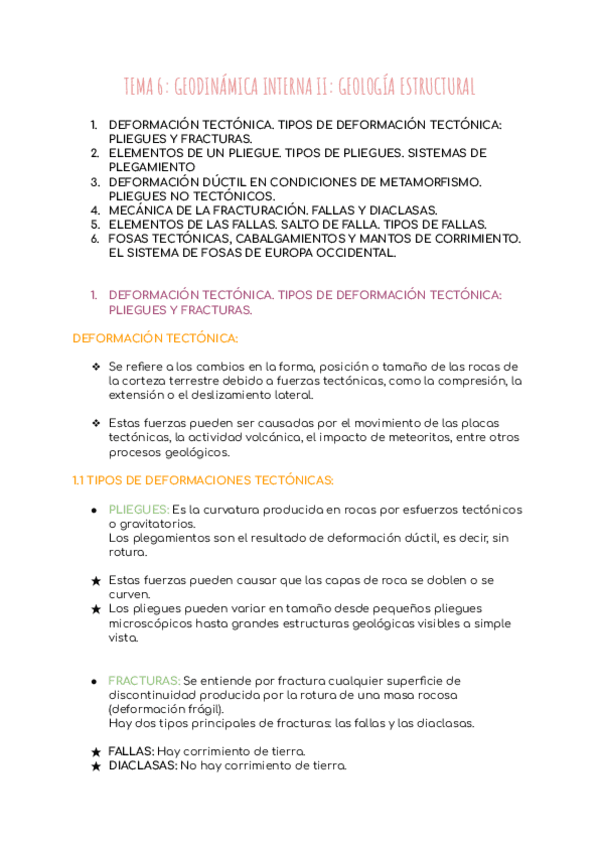 TEMA 6: GEODINÁMICA INTERNA II: GEOLOGÍA ESTRUCTURAL

1. DEFORMACIÓN TECTÓNICA. TIPOS DE DEFORMACIÓN TECTÓNICA: PLIEGUES Y FRACTURAS.
2. ELEMENTOS DE UN PLIEGUE. TIPOS DE PLIEGUES. SISTEMAS DE PLEGAMIENTO
3. DEFORMACIÓN DÚCTIL EN CONDICIONES DE METAMORFISMO. PLIEGUES NO TECTÓNICOS.
4. MECÁNICA DE LA FRACTURACIÓN. FALLAS Y DIACLASAS.
5. ELEMENTOS DE LAS FALLAS. SALTO DE FALLA. TIPOS DE FALLAS.
6. FOSAS TECTÓNICAS, CABALGAMIENTOS Y MANTOS DE CORRIMIENTO. EL SISTEMA DE FOSAS DE EUROPA OCCIDENTAL.

1. DEFORMACIÓN TECTÓNICA. TIPOS DE DEFORMACIÓN TECTÓNICA: PLIEGUES Y FRACTURAS.

DEFORMACIÓN TECTÓNICA:

❖ Se refiere a los cambios en la forma, posición o tamaño de las rocas de la corteza terrestre debido a fuerzas tectónicas, como la compresión, la extensión o el deslizamiento lateral.

❖ Estas fuerzas pueden ser causadas por el movimiento de las placas tectónicas, la actividad volcánica, el impacto de meteoritos, entre otros procesos geológicos.

1.1 TIPOS DE DEFORMACIONES TECTÓNICAS:

● PLIEGUES: Es la curvatura producida en rocas por esfuerzos tectónicos o gravitatorios.
Los plegamientos son el resultado de deformación dúctil, es decir, sin rotura.

★ Estas fuerzas pueden causar que las capas de roca se doblen o se curven.
★ Los pliegues pueden variar en tamaño desde pequeños pliegues microscópicos hasta grandes estructuras geológicas visibles a simple vista.

● FRACTURAS: Se entiende por fractura cualquier superficie de discontinuidad producida por la rotura de una masa rocosa (deformación frágil).
Hay dos tipos principales de fracturas: las fallas y las diaclasas.

★ FALLAS: Hay corrimiento de tierra.
★ DIACLASAS: No hay corrimiento de tierra.